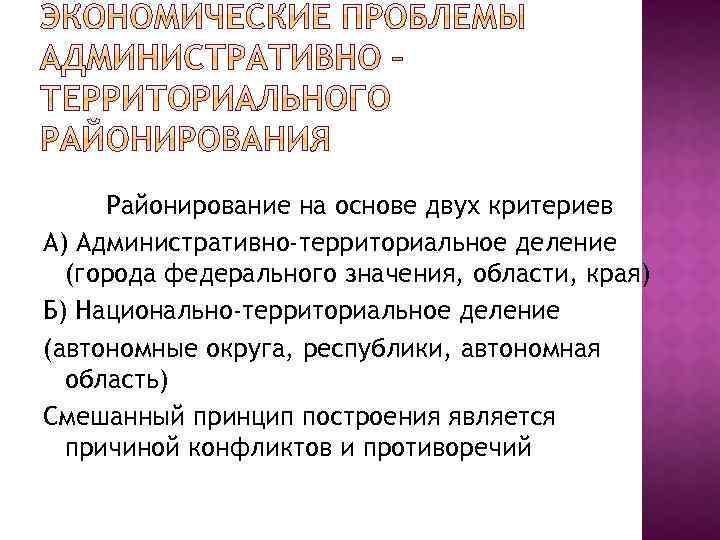 ЭКОНОМИЧЕСКИЕ ПРОБЛЕМЫ АДМИНИСТРАТИВНО – ТЕРРИТОРИАЛЬНОГО РАЙОНИРОВАНИЯ

Районирование на основе двух критериев

А) Административно-территориальное деление (города федерального значения, области, края)

Б) Национально-территориальное деление

(автономные округа, республики, автономная область)

Смешанный принцип построения является причиной конфликтов и противоречий